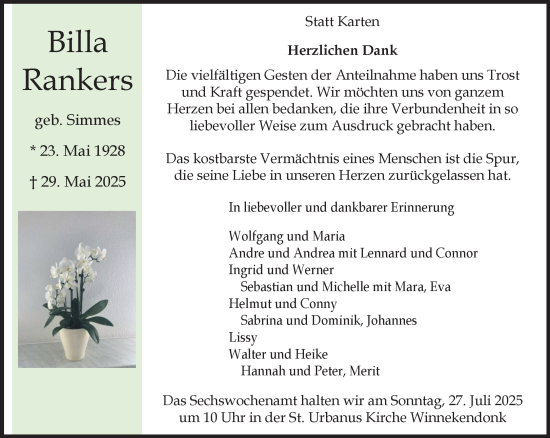 Billa Rankers

geb. Simmes

* 23. Mai 1928

† 29. Mai 2025

Statt Karten

Herzlichen Dank

Die vielfältigen Gesten der Anteilnahme haben uns Trost und Kraft gespendet. Wir möchten uns von ganzem Herzen bei allen bedanken, die ihre Verbundenheit in so liebevoller Weise zum Ausdruck gebracht haben.

Das kostbarste Vermächtnis eines Menschen ist die Spur, die seine Liebe in unseren Herzen zurückgelassen hat.

In liebevoller und dankbarer Erinnerung

Wolfgang und Maria
Andre und Andrea mit Lennard und Connor
Ingrid und Werner
Sebastian und Michelle mit Mara, Eva
Helmut und Conny
Sabrina und Dominik, Johannes
Lissy
Walter und Heike
Hannah und Peter, Merit

Das Sechswochenamt halten wir am Sonntag, 27. Juli 2025 um 10 Uhr in der St. Urbanus Kirche Winnekendonk